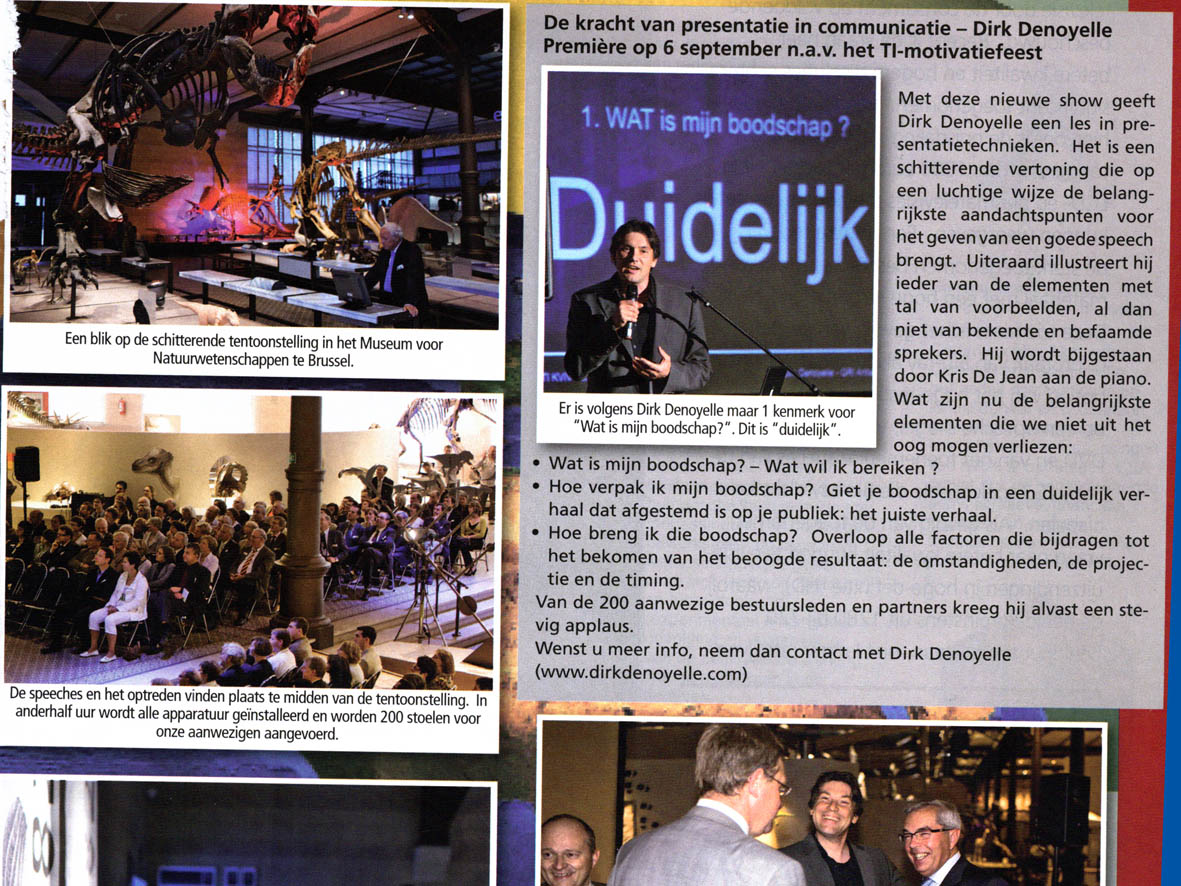 Een blik op de schitterende tentoonstelling in het Museum voor Natuurwetenschappen te Brussel.

De speeches en het optreden vinden plaats te midden van de tentoonstelling. In anderhalf uur wordt alle apparatuur geïnstalleerd en worden 200 stoelen voor onze aanwezigen aangevoerd.

De kracht van presentatie in communicatie – Dirk Denoyelle
Première op 6 september n.a.v. het TI-motivatiefeest

1. WAT is mijn boodschap ?
Duidelijk

Er is volgens Dirk Denoyelle maar 1 kenmerk voor "Wat is mijn boodschap?". Dit is "duidelijk".

Met deze nieuwe show geeft Dirk Denoyelle een les in presentatietechnieken. Het is een schitterende vertoning die op een luchtige wijze de belangrijkste aandachtspunten voor het geven van een goede speech brengt. Uiteraard illustreert hij ieder van de elementen met tal van voorbeelden, al dan niet van bekende en befaamde sprekers. Hij wordt bijgestaan door Kris De Jean aan de piano. Wat zijn nu de belangrijkste elementen die we niet uit het oog mogen verliezen:

• Wat is mijn boodschap? – Wat wil ik bereiken ?
• Hoe verpak ik mijn boodschap? Giet je boodschap in een duidelijk verhaal dat afgestemd is op je publiek: het juiste verhaal.
• Hoe breng ik die boodschap? Overloop alle factoren die bijdragen tot het bekomen van het beoogde resultaat: de omstandigheden, de projectie en de timing.

Van de 200 aanwezige bestuursleden en partners kreeg hij alvast een stevig applaus.

Wenst u meer info, neem dan contact met Dirk Denoyelle (www.dirkdenoyelle.com)